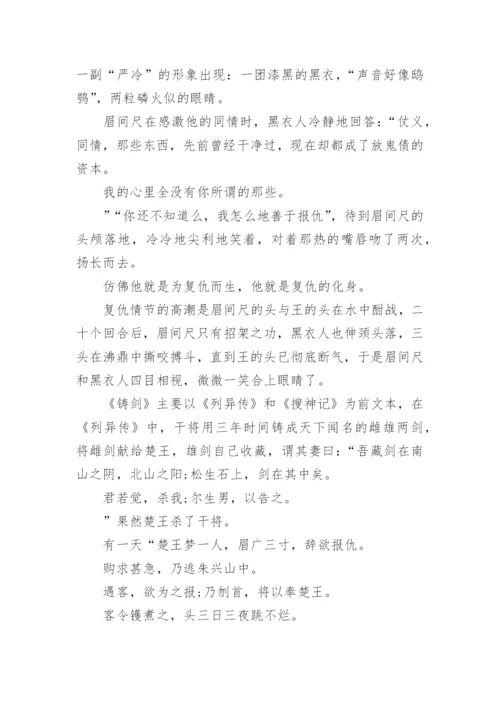 一副“严冷”的形象出现：一团漆黑的黑衣，“声音好像鸱鸮”，两粒磷火似的眼睛。

眉间尺在感激他的同情时，黑衣人冷静地回答：“仗义，同情，那些东西，先前曾经干净过，现在却都成了放鬼债的资本。

我的心里全没有你所谓的那些。

”“你还不知道么，我怎么地善于报仇”，待到眉间尺的头颅落地，冷冷地尖利地笑着，对着那热的嘴唇吻了两次，扬长而去。

仿佛他就是为复仇而生，他就是复仇的化身。

复仇情节的高潮是眉间尺的头与王的头在水中酣战，二十个回合后，眉间尺只有招架之功，黑衣人也伸颈头落，三头在沸鼎中撕咬搏斗，直到王的头已彻底断气，于是眉间尺和黑衣人四目相视，微微一笑合上眼睛了。

《铸剑》主要以《列异传》和《搜神记》为前文本，在《列异传》中，干将用三年时间铸成天下闻名的雌雄两剑，将雌剑献给楚王，雄剑自己收藏，谓其妻曰：“吾藏剑在南山之阴，北山之阳；松生石上，剑在其中矣。

君若觉，杀我；尔生男，以告之。

”果然楚王杀了干将。

有一天“楚王梦一人，眉广三寸，辞欲报仇。

购求甚急，乃逃朱兴山中。

遇客，欲为之报；乃刎首，将以奉楚王。

客令镬煮之，头三日三夜跳不烂。